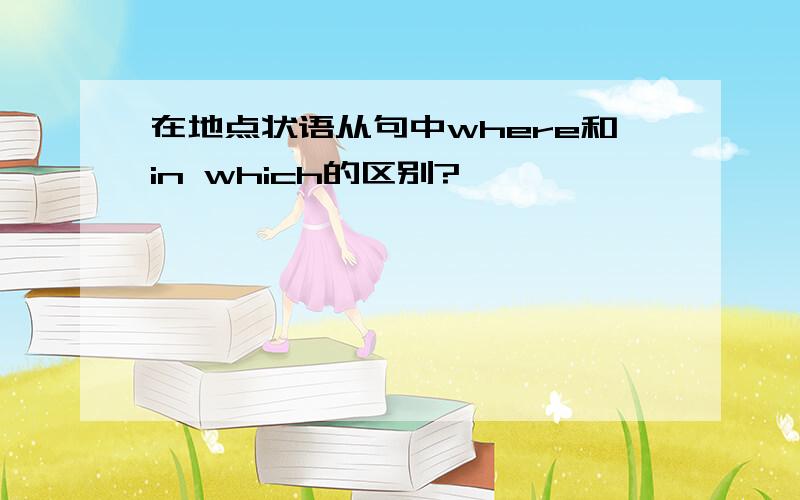 在地点状语从句中where和in which的区别?